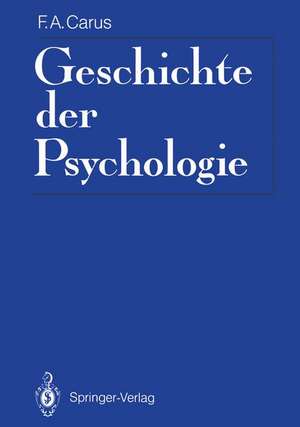 F.A.Carus

Geschichte der Psychologie

Springer-Verlag